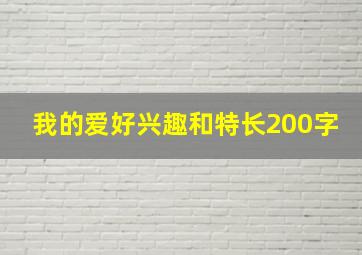 我的爱好兴趣和特长200字